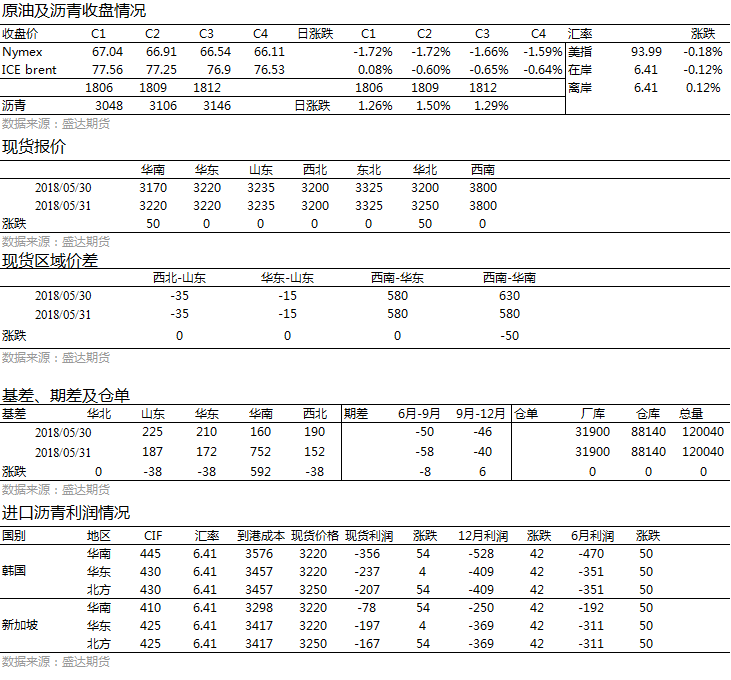 原油及沥青收盘情况

| 收盘价 | C1 | C2 | C3 | C4 | 日涨跌 | C1 | C2 | C3 | C4 | 汇率 | | 涨跌 |
|---|---|---|---|---|---|---|---|---|---|---|---|---|
| Nymex | 67.04 | 66.91 | 66.54 | 66.11 | | -1.72% | -1.72% | -1.66% | -1.59% | 美指 | 93.99 | -0.18% |
| ICE brent | 77.56 | 77.25 | 76.9 | 76.53 | | 0.08% | -0.60% | -0.65% | -0.64% | 在岸 | 6.41 | -0.12% |
| | 1806 | 1809 | 1812 | | | 1806 | 1809 | 1812 | | 离岸 | 6.41 | 0.12% |
| 沥青 | 3048 | 3106 | 3146 | | 日涨跌 | 1.26% | 1.50% | 1.29% | | | | |

数据来源：盛达期货

现货报价

| | 华南 | 华东 | 山东 | 西北 | 东北 | 华北 | 西南 |
|---|---|---|---|---|---|---|---|
| 2018/05/30 | 3170 | 3220 | 3235 | 3200 | 3325 | 3200 | 3800 |
| 2018/05/31 | 3220 | 3220 | 3235 | 3200 | 3325 | 3250 | 3800 |
| 涨跌 | 50 | 0 | 0 | 0 | 0 | 50 | 0 |

数据来源：盛达期货

现货区域价差

| | 西北-山东 | 华东-山东 | 西南-华东 | 西南-华南 |
|---|---|---|---|---|
| 2018/05/30 | -35 | -15 | 580 | 630 |
| 2018/05/31 | -35 | -15 | 580 | 580 |
| 涨跌 | 0 | 0 | 0 | -50 |

数据来源：盛达期货

基差、期差及仓单

| 基差 | 华北 | 山东 | 华东 | 华南 | 西北 | 期差 | 6月-9月 | 9月-12月 | 仓单 | 厂库 | 仓库 | 总量 |
|---|---|---|---|---|---|---|---|---|---|---|---|---|
| 2018/05/30 | | 225 | 210 | 160 | 190 | | -50 | -46 | | 31900 | 88140 | 120040 |
| 2018/05/31 | | 187 | 172 | 752 | 152 | | -58 | -40 | | 31900 | 88140 | 120040 |
| 涨跌 | 0 | -38 | -38 | 592 | -38 | | -8 | 6 | | 0 | 0 | 0 |

数据来源：盛达期货

进口沥青利润情况

| 国别 | 地区 | CIF | 汇率 | 到港成本 | 现货价格 | 现货利润 | 涨跌 | 12月利润 | 涨跌 | 6月利润 | 涨跌 |
|---|---|---|---|---|---|---|---|---|---|---|---|
| 韩国 | 华南 | 445 | 6.41 | 3576 | 3220 | -356 | 54 | -528 | 42 | -470 | 50 |
| | 华东 | 430 | 6.41 | 3457 | 3220 | -237 | 4 | -409 | 42 | -351 | 50 |
| | 北方 | 430 | 6.41 | 3457 | 3250 | -207 | 54 | -409 | 42 | -351 | 50 |
| 新加坡 | 华南 | 410 | 6.41 | 3298 | 3220 | -78 | 54 | -250 | 42 | -192 | 50 |
| | 华东 | 425 | 6.41 | 3417 | 3220 | -197 | 4 | -369 | 42 | -311 | 50 |
| | 北方 | 425 | 6.41 | 3417 | 3250 | -167 | 54 | -369 | 42 | -311 | 50 |

数据来源：盛达期货